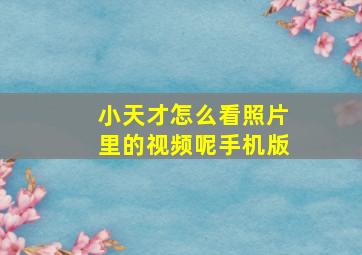 小天才怎么看照片里的视频呢手机版